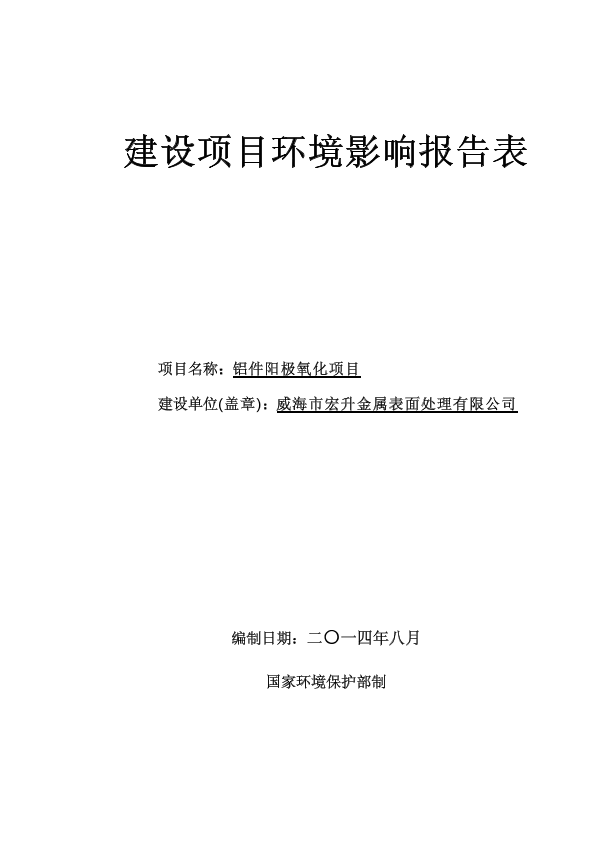 建设项目环境影响报告表

项目名称：铝件阳极氧化项目

建设单位(盖章)：威海市宏升金属表面处理有限公司

编制日期：二〇一四年八月

国家环境保护部制